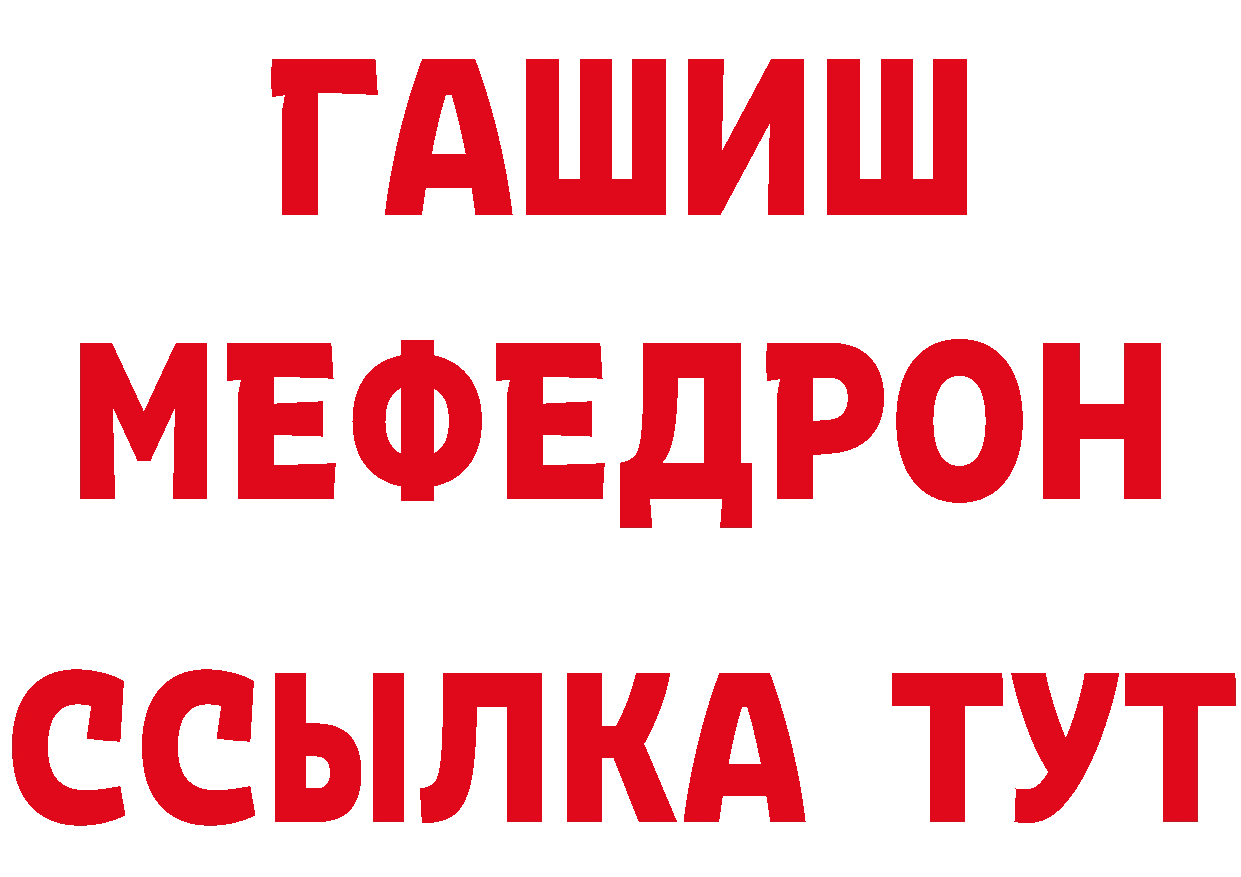 ГАШИШ
МЕФЕДРОН
ССЫЛКА ТУТ